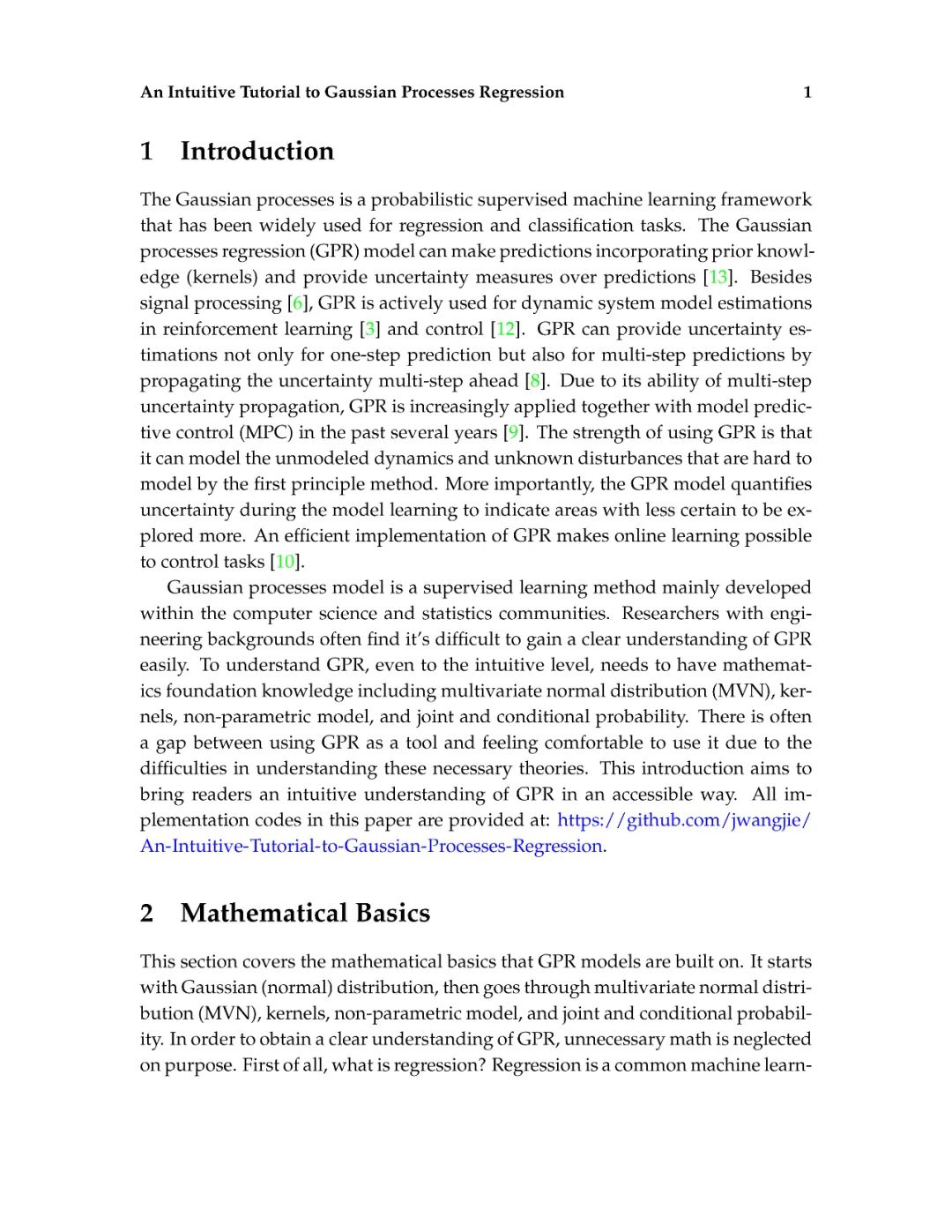 An Intuitive Tutorial to Gaussian Processes Regression 1

1 Introduction

The Gaussian processes is a probabilistic supervised machine learning framework that has been widely used for regression and classification tasks. The Gaussian processes regression (GPR) model can make predictions incorporating prior knowledge (kernels) and provide uncertainty measures over predictions [13]. Besides signal processing [6], GPR is actively used for dynamic system model estimations in reinforcement learning [3] and control [12]. GPR can provide uncertainty estimations not only for one-step prediction but also for multi-step predictions by propagating the uncertainty multi-step ahead [8]. Due to its ability of multi-step uncertainty propagation, GPR is increasingly applied together with model predictive control (MPC) in the past several years [9]. The strength of using GPR is that it can model the unmodeled dynamics and unknown disturbances that are hard to model by the first principle method. More importantly, the GPR model quantifies uncertainty during the model learning to indicate areas with less certain to be explored more. An efficient implementation of GPR makes online learning possible to control tasks [10].

Gaussian processes model is a supervised learning method mainly developed within the computer science and statistics communities. Researchers with engineering backgrounds often find it's difficult to gain a clear understanding of GPR easily. To understand GPR, even to the intuitive level, needs to have mathematics foundation knowledge including multivariate normal distribution (MVN), kernels, non-parametric model, and joint and conditional probability. There is often a gap between using GPR as a tool and feeling comfortable to use it due to the difficulties in understanding these necessary theories. This introduction aims to bring readers an intuitive understanding of GPR in an accessible way. All implementation codes in this paper are provided at: https://github.com/jwangjie/An-Intuitive-Tutorial-to-Gaussian-Processes-Regression.

2 Mathematical Basics

This section covers the mathematical basics that GPR models are built on. It starts with Gaussian (normal) distribution, then goes through multivariate normal distribution (MVN), kernels, non-parametric model, and joint and conditional probability. In order to obtain a clear understanding of GPR, unnecessary math is neglected on purpose. First of all, what is regression? Regression is a common machine learn-